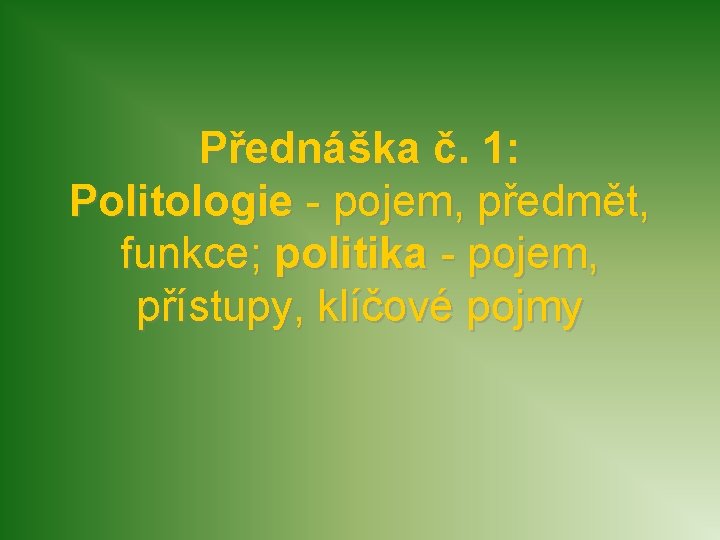 Přednáška č. 1:
Politologie - pojem, předmět, funkce; politika - pojem, přístupy, klíčové pojmy